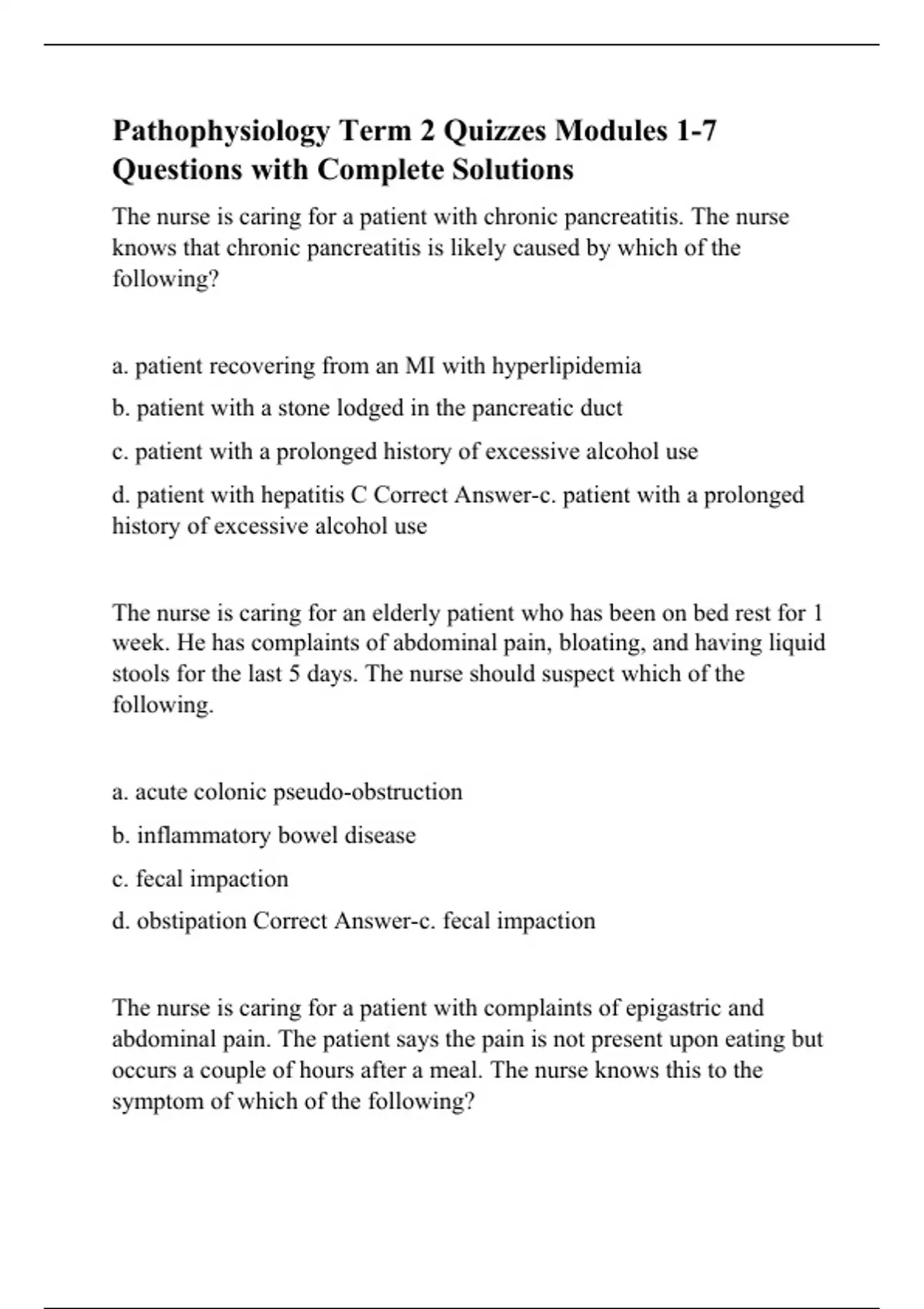 Pathophysiology Term 2 Quizzes Modules 1-7 Questions with Complete Solutions

The nurse is caring for a patient with chronic pancreatitis. The nurse knows that chronic pancreatitis is likely caused by which of the following?

a. patient recovering from an MI with hyperlipidemia

b. patient with a stone lodged in the pancreatic duct

c. patient with a prolonged history of excessive alcohol use

d. patient with hepatitis C Correct Answer-c. patient with a prolonged history of excessive alcohol use

The nurse is caring for an elderly patient who has been on bed rest for 1 week. He has complaints of abdominal pain, bloating, and having liquid stools for the last 5 days. The nurse should suspect which of the following.

a. acute colonic pseudo-obstruction

b. inflammatory bowel disease

c. fecal impaction

d. obstipation Correct Answer-c. fecal impaction

The nurse is caring for a patient with complaints of epigastric and abdominal pain. The patient says the pain is not present upon eating but occurs a couple of hours after a meal. The nurse knows this to the symptom of which of the following?